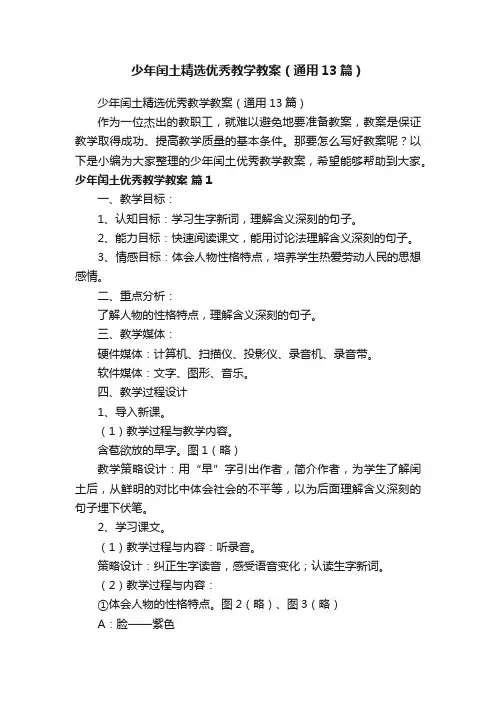 少年闰土精选优秀教学教案（通用13篇）

少年闰土精选优秀教学教案（通用13篇）

作为一位杰出的教职工，就难以避免地要准备教案，教案是保证教学取得成功、提高教学质量的基本条件。那要怎么写好教案呢？以下是小编为大家整理的少年闰土优秀教学教案，希望能够帮助到大家。

少年闰土优秀教学教案 篇1

一、教学目标：

1、认知目标：学习生字新词，理解含义深刻的句子。

2、能力目标：快速阅读课文，能用讨论法理解含义深刻的句子。

3、情感目标：体会人物性格特点，培养学生热爱劳动人民的思想感情。

二、重点分析：

了解人物的性格特点，理解含义深刻的句子。

三、教学媒体：

硬件媒体：计算机、扫描仪、投影仪、录音机、录音带。

软件媒体：文字、图形、音乐。

四、教学过程设计

1、导入新课。

（1）教学过程与教学内容。

含苞欲放的早字。图1（略）

教学策略设计：用“早”字引出作者，简介作者，为学生了解闰土后，从鲜明的对比中体会社会的不平等，以为后面理解含义深刻的句子埋下伏笔。

2、学习课文。

（1）教学过程与内容：听录音。

策略设计：纠正生字读音，感受语音变化；认读生字新词。

（2）教学过程与内容：

①体会人物的性格特点。图2（略）、图3（略）

A：脸——紫色